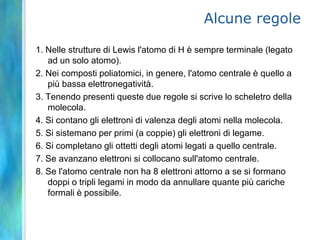 Alcune regole

1. Nelle strutture di Lewis l'atomo di H è sempre terminale (legato ad un solo atomo).

2. Nei composti poliatomici, in genere, l'atomo centrale è quello a più bassa elettronegatività.

3. Tenendo presenti queste due regole si scrive lo scheletro della molecola.

4. Si contano gli elettroni di valenza degli atomi nella molecola.

5. Si sistemano per primi (a coppie) gli elettroni di legame.

6. Si completano gli ottetti degli atomi legati a quello centrale.

7. Se avanzano elettroni si collocano sull'atomo centrale.

8. Se l'atomo centrale non ha 8 elettroni attorno a se si formano doppi o tripli legami in modo da annullare quante più cariche formali è possibile.